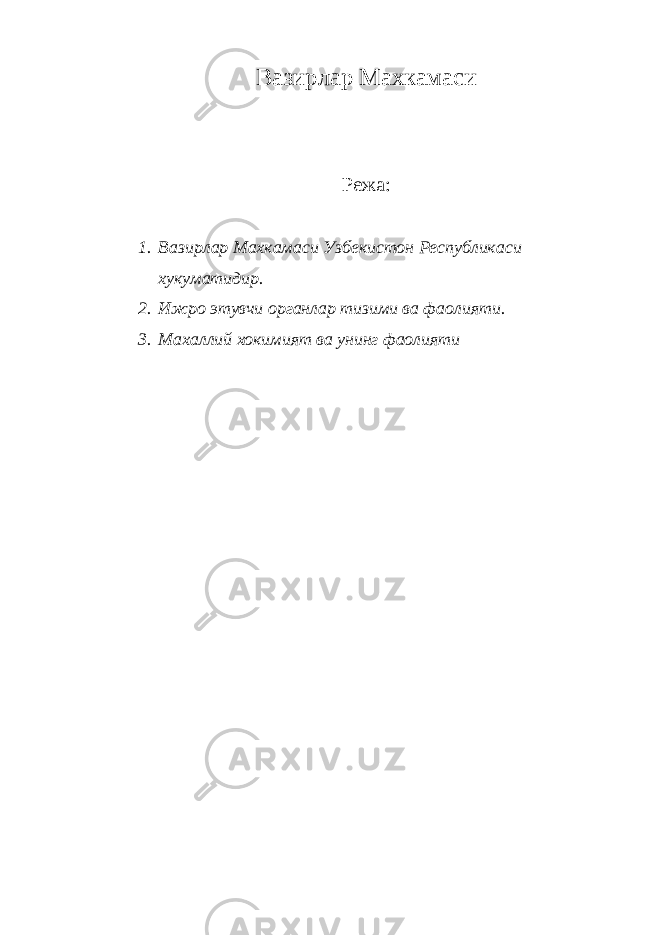 Вазирлар Махкамаси

Режа:

1. Вазирлар Махкамаси Узбекистон Республикаси хукуматидир.
2. Ижро этувчи органлар тизими ва фаолияти.
3. Махаллий хокимият ва унинг фаолияти

ARXIV.UZ

ARXIV.UZ

ARXIV.UZ